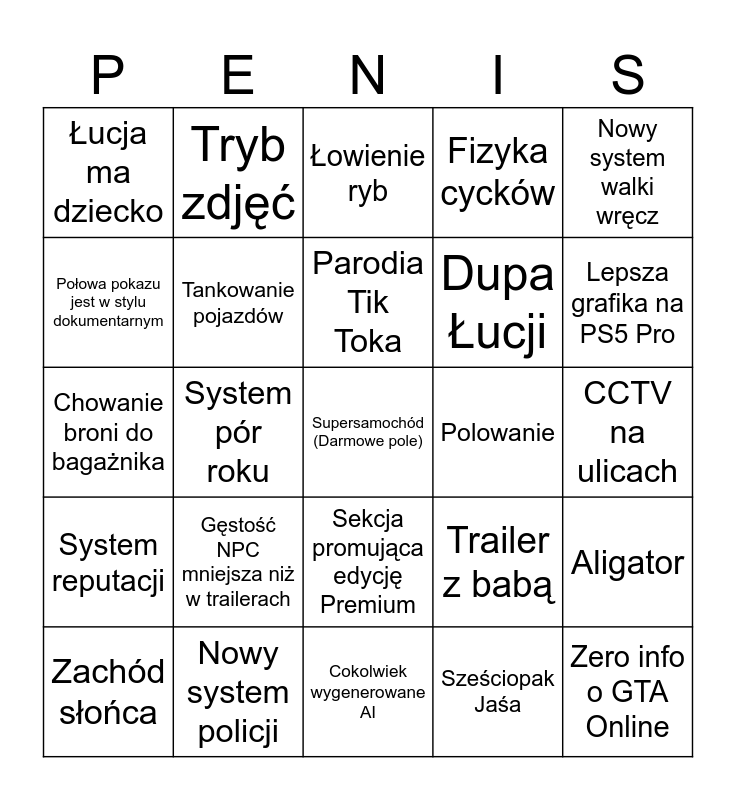 | P | E | N | I | S |
|---|---|---|---|---|
| Łucja ma dziecko | Tryb zdjęć | Łowienie ryb | Fizyka cycków | Nowy system walki wręcz |
| Połowa pokazu jest w stylu dokumentarnym | Tankowanie pojazdów | Parodia Tik Toka | Dupa Łucji | Lepsza grafika na PS5 Pro |
| Chowanie broni do bagażnika | System pór roku | Supersamochód (Darmowe pole) | Polowanie | CCTV na ulicach |
| System reputacji | Gęstość NPC mniejsza niż w trailerach | Sekcja promująca edycję Premium | Trailer z babą | Aligator |
| Zachód słońca | Nowy system policji | Cokolwiek wygenerowane AI | Sześciopak Jaśa | Zero info o GTA Online |